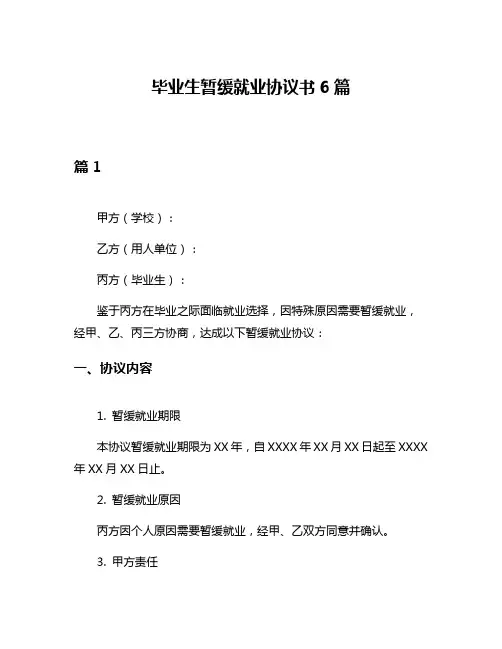 毕业生暂缓就业协议书 6 篇

篇 1

甲方（学校）：

乙方（用人单位）：

丙方（毕业生）：

鉴于丙方在毕业之际面临就业选择，因特殊原因需要暂缓就业，经甲、乙、丙三方协商，达成以下暂缓就业协议：

一、协议内容

1. 暂缓就业期限

本协议暂缓就业期限为 XX 年，自 XXXX 年 XX 月 XX 日起至 XXXX 年 XX 月 XX 日止。

2. 暂缓就业原因

丙方因个人原因需要暂缓就业，经甲、乙双方同意并确认。

3. 甲方责任